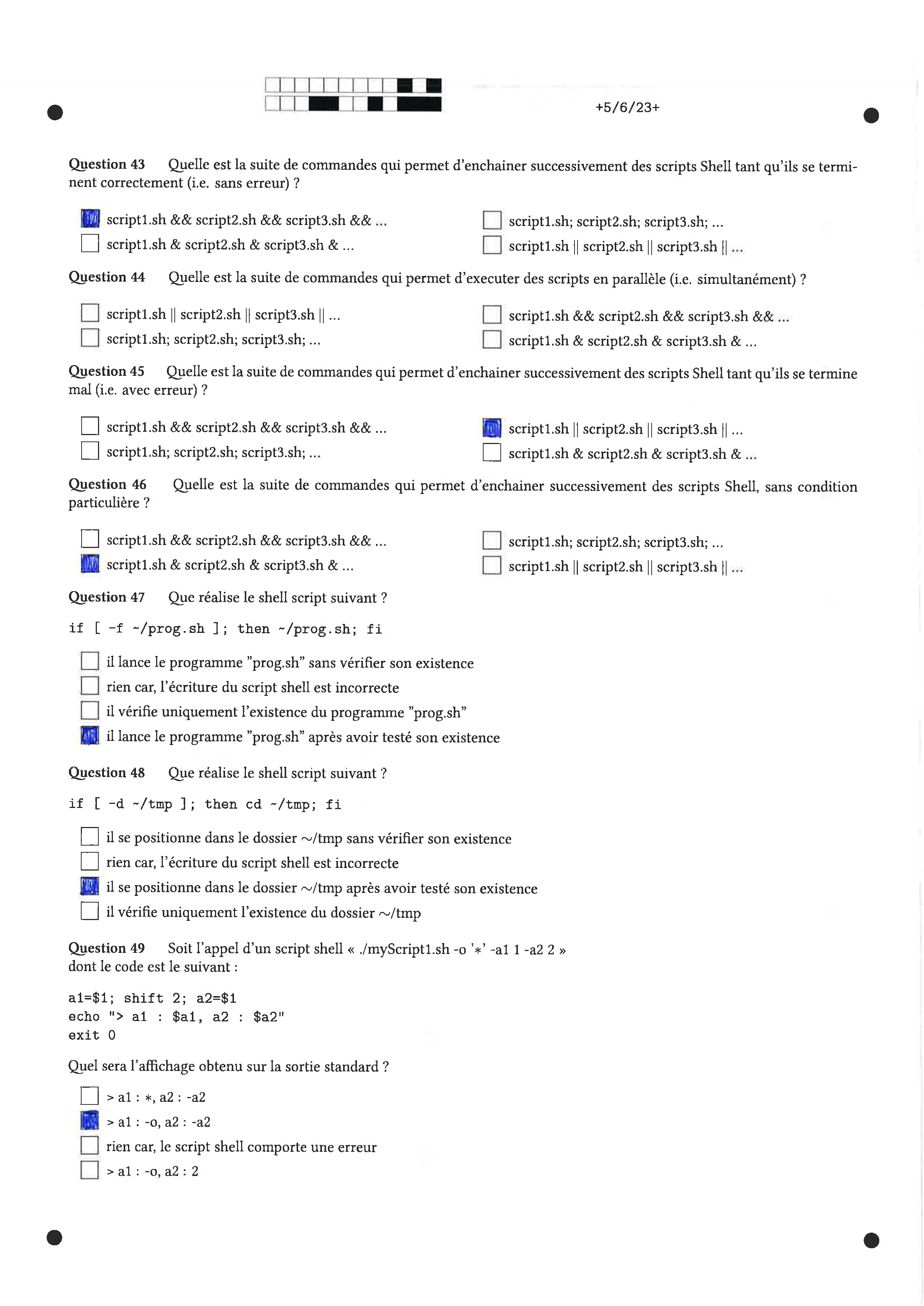 +5/6/23+

Question 43 Quelle est la suite de commandes qui permet d'enchainer successivement des scripts Shell tant qu'ils se terminent correctement (i.e. sans erreur) ?

script1.sh && script2.sh && script3.sh && ...
script1.sh & script2.sh & script3.sh & ...
script1.sh; script2.sh; script3.sh; ...
script1.sh || script2.sh || script3.sh || ...

Question 44 Quelle est la suite de commandes qui permet d'executer des scripts en parallèle (i.e. simultanément) ?

script1.sh || script2.sh || script3.sh || ...
script1.sh; script2.sh; script3.sh; ...
script1.sh && script2.sh && script3.sh && ...
script1.sh & script2.sh & script3.sh & ...

Question 45 Quelle est la suite de commandes qui permet d'enchainer successivement des scripts Shell tant qu'ils se termine mal (i.e. avec erreur) ?

script1.sh && script2.sh && script3.sh && ...
script1.sh; script2.sh; script3.sh; ...
script1.sh || script2.sh || script3.sh || ...
script1.sh & script2.sh & script3.sh & ...

Question 46 Quelle est la suite de commandes qui permet d'enchainer successivement des scripts Shell, sans condition particulière ?

script1.sh && script2.sh && script3.sh && ...
script1.sh & script2.sh & script3.sh & ...
script1.sh; script2.sh; script3.sh; ...
script1.sh || script2.sh || script3.sh || ...

Question 47 Que réalise le shell script suivant ?

if [ -f ~/prog.sh ]; then ~/prog.sh; fi

il lance le programme "prog.sh" sans vérifier son existence
rien car, l'écriture du script shell est incorrecte
il vérifie uniquement l'existence du programme "prog.sh"
il lance le programme "prog.sh" après avoir testé son existence

Question 48 Que réalise le shell script suivant ?

if [ -d ~/tmp ]; then cd ~/tmp; fi

il se positionne dans le dossier ~/tmp sans vérifier son existence
rien car, l'écriture du script shell est incorrecte
il se positionne dans le dossier ~/tmp après avoir testé son existence
il vérifie uniquement l'existence du dossier ~/tmp

Question 49 Soit l'appel d'un script shell « ./myScript1.sh -o '*' -a1 1 -a2 2 » dont le code est le suivant :

a1=$1; shift 2; a2=$1
echo "> a1 : $a1, a2 : $a2"
exit 0

Quel sera l'affichage obtenu sur la sortie standard ?

> a1 : *, a2 : -a2
> a1 : -o, a2 : -a2
rien car, le script shell comporte une erreur
> a1 : -o, a2 : 2